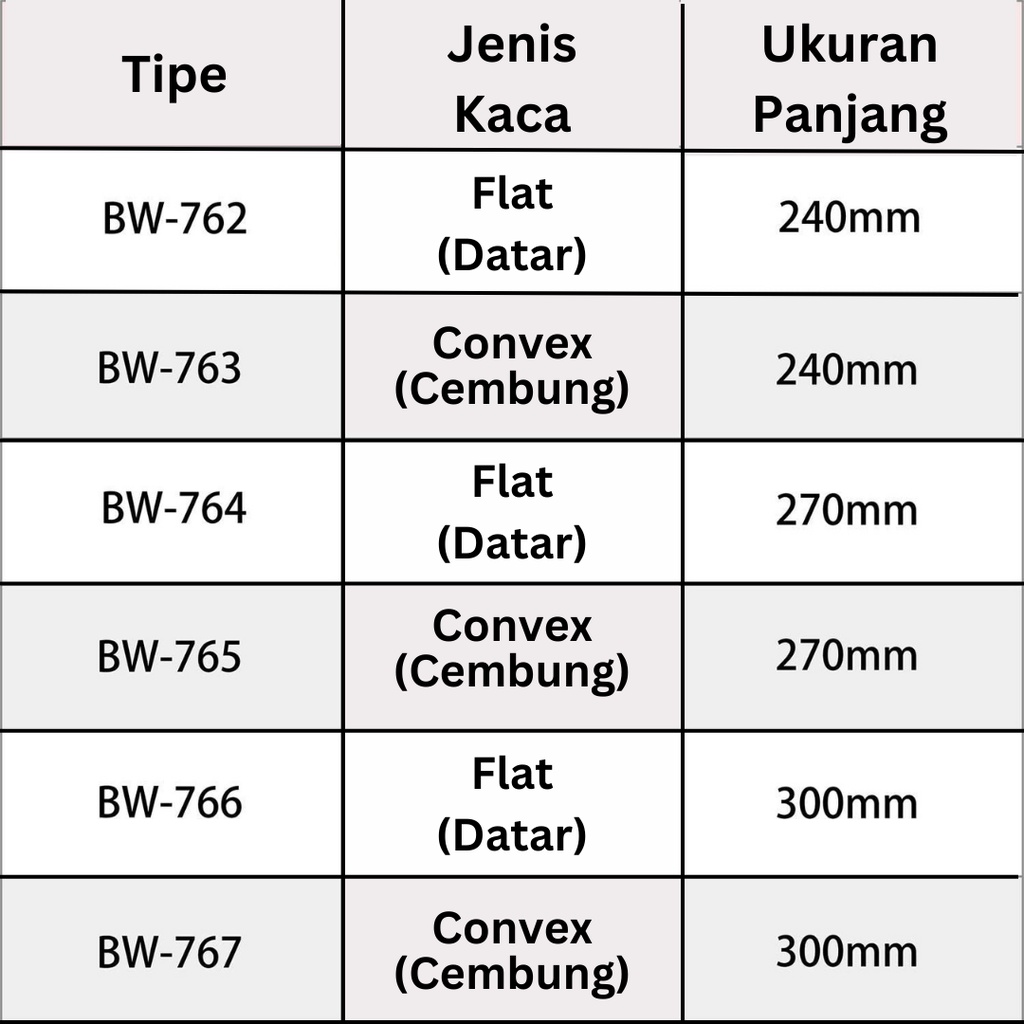 | Tipe | Jenis Kaca | Ukuran Panjang |
|---|---|---|
| BW-762 | Flat (Datar) | 240mm |
| BW-763 | Convex (Cembung) | 240mm |
| BW-764 | Flat (Datar) | 270mm |
| BW-765 | Convex (Cembung) | 270mm |
| BW-766 | Flat (Datar) | 300mm |
| BW-767 | Convex (Cembung) | 300mm |